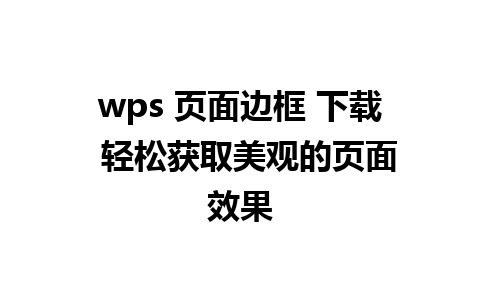 wps 页面边框 下载 轻松获取美观的页面效果